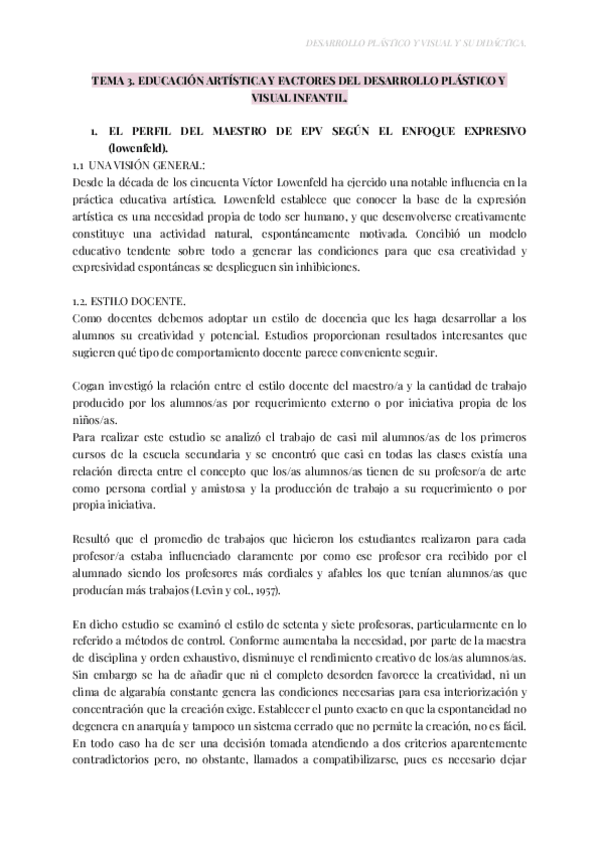 DESARROLLO PLÁSTICO Y VISUAL Y SU DIDÁCTICA.

TEMA 3. EDUCACIÓN ARTÍSTICA Y FACTORES DEL DESARROLLO PLÁSTICO Y VISUAL INFANTIL.

1. EL PERFIL DEL MAESTRO DE EPV SEGÚN EL ENFOQUE EXPRESIVO (lowenfeld).

1.1 UNA VISIÓN GENERAL:
Desde la década de los cincuenta Víctor Lowenfeld ha ejercido una notable influencia en la práctica educativa artística. Lowenfeld establece que conocer la base de la expresión artística es una necesidad propia de todo ser humano, y que desenvolverse creativamente constituye una actividad natural, espontáneamente motivada. Concibió un modelo educativo tendente sobre todo a generar las condiciones para que esa creatividad y expresividad espontáneas se desplieguen sin inhibiciones.

1.2. ESTILO DOCENTE.
Como docentes debemos adoptar un estilo de docencia que les haga desarrollar a los alumnos su creatividad y potencial. Estudios proporcionan resultados interesantes que sugieren qué tipo de comportamiento docente parece conveniente seguir.

Cogan investigó la relación entre el estilo docente del maestro/a y la cantidad de trabajo producido por los alumnos/as por requerimiento externo o por iniciativa propia de los niños/as.
Para realizar este estudio se analizó el trabajo de casi mil alumnos/as de los primeros cursos de la escuela secundaria y se encontró que casi en todas las clases existía una relación directa entre el concepto que los/as alumnos/as tienen de su profesor/a de arte como persona cordial y amistosa y la producción de trabajo a su requerimiento o por propia iniciativa.

Resultó que el promedio de trabajos que hicieron los estudiantes realizaron para cada profesor/a estaba influenciado claramente por como ese profesor era recibido por el alumnado siendo los profesores más cordiales y afables los que tenían alumnos/as que producían más trabajos (Levin y col., 1957).

En dicho estudio se examinó el estilo de setenta y siete profesoras, particularmente en lo referido a métodos de control. Conforme aumentaba la necesidad, por parte de la maestra de disciplina y orden exhaustivo, disminuye el rendimiento creativo de los/as alumnos/as. Sin embargo se ha de añadir que ni el completo desorden favorece la creatividad, ni un clima de algarabía constante genera las condiciones necesarias para esa interiorización y concentración que la creación exige. Establecer el punto exacto en que la espontaneidad no degenera en anarquía y tampoco un sistema cerrado que no permite la creación, no es fácil. En todo caso ha de ser una decisión tomada atendiendo a dos criterios aparentemente contradictorios pero, no obstante, llamados a compatibilizarse, pues es necesario dejar